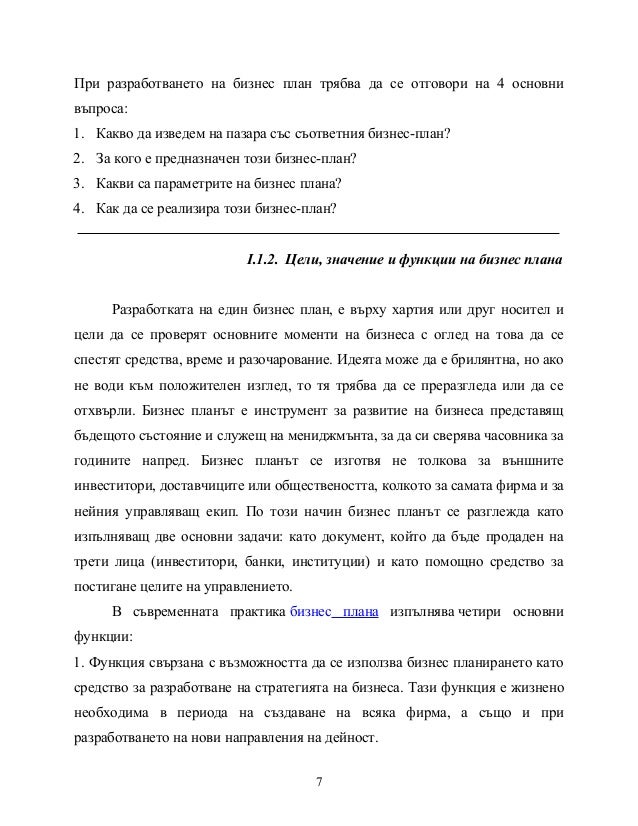 При разработването на бизнес план трябва да се отговори на 4 основни въпроса:

1. Какво да изведем на пазара със съответния бизнес-план?
2. За кого е предназначен този бизнес-план?
3. Какви са параметрите на бизнес плана?
4. Как да се реализира този бизнес-план?

I.1.2. Цели, значение и функции на бизнес плана

Разработката на един бизнес план, е върху хартия или друг носител и цели да се проверят основните моменти на бизнеса с оглед на това да се спестят средства, време и разочарование. Идеята може да е брилянтна, но ако не води към положителен изглед, то тя трябва да се преразгледа или да се отхвърли. Бизнес планът е инструмент за развитие на бизнеса представящ бъдещото състояние и служещ на мениджмънта, за да си сверява часовника за годините напред. Бизнес планът се изготвя не толкова за външните инвеститори, доставчиците или обществеността, колкото за самата фирма и за нейния управляващ екип. По този начин бизнес планът се разглежда като изпълняващ две основни задачи: като документ, който да бъде продаден на трети лица (инвеститори, банки, институции) и като помощно средство за постигане целите на управлението.

В съвременната практика бизнес плана изпълнява четири основни функции:

1. Функция свързана с възможността да се използва бизнес планирането като средство за разработване на стратегията на бизнеса. Тази функция е жизнено необходима в периода на създаване на всяка фирма, а също и при разработването на нови направления на дейност.

7